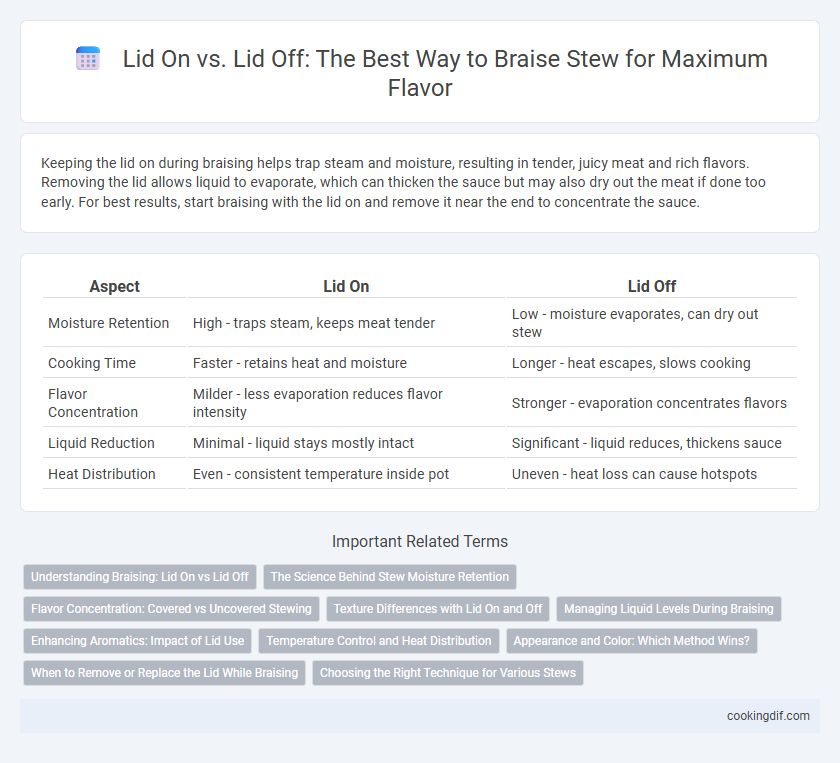 Lid On vs. Lid Off: The Best Way to Braise Stew for Maximum Flavor

Keeping the lid on during braising helps trap steam and moisture, resulting in tender, juicy meat and rich flavors. Removing the lid allows liquid to evaporate, which can thicken the sauce but may also dry out the meat if done too early. For best results, start braising with the lid on and remove it near the end to concentrate the sauce.

| Aspect | Lid On | Lid Off |
|---|---|---|
| Moisture Retention | High - traps steam, keeps meat tender | Low - moisture evaporates, can dry out stew |
| Cooking Time | Faster - retains heat and moisture | Longer - heat escapes, slows cooking |
| Flavor Concentration | Milder - less evaporation reduces flavor intensity | Stronger - evaporation concentrates flavors |
| Liquid Reduction | Minimal - liquid stays mostly intact | Significant - liquid reduces, thickens sauce |
| Heat Distribution | Even - consistent temperature inside pot | Uneven - heat loss can cause hotspots |

Important Related Terms

Understanding Braising: Lid On vs Lid Off
The Science Behind Stew Moisture Retention
Flavor Concentration: Covered vs Uncovered Stewing
Texture Differences with Lid On and Off
Managing Liquid Levels During Braising
Enhancing Aromatics: Impact of Lid Use
Temperature Control and Heat Distribution
Appearance and Color: Which Method Wins?
When to Remove or Replace the Lid While Braising
Choosing the Right Technique for Various Stews

cookingdif.com